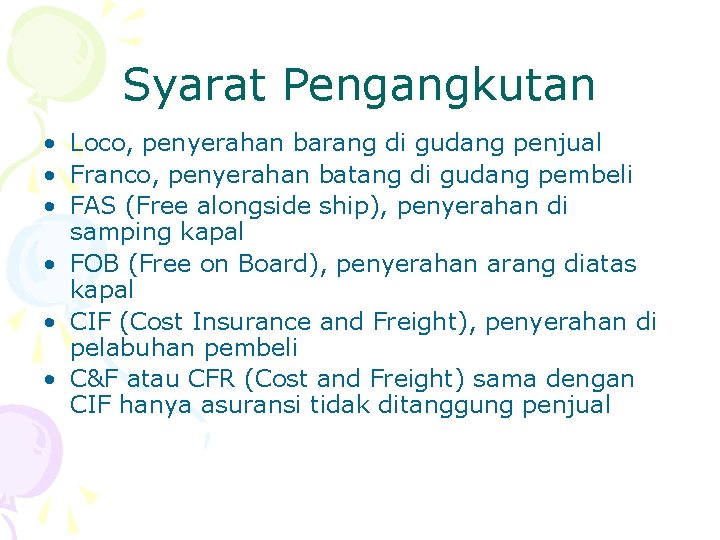 Syarat Pengangkutan

• Loco, penyerahan barang di gudang penjual
• Franco, penyerahan batang di gudang pembeli
• FAS (Free alongside ship), penyerahan di samping kapal
• FOB (Free on Board), penyerahan arang diatas kapal
• CIF (Cost Insurance and Freight), penyerahan di pelabuhan pembeli
• C&F atau CFR (Cost and Freight) sama dengan CIF hanya asuransi tidak ditanggung penjual